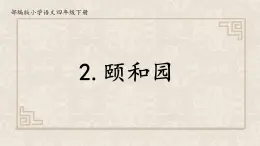 部编版小学语文四年级下册

2. 颐和园